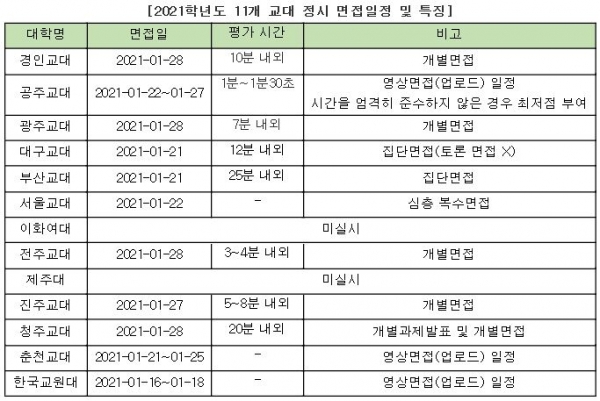 [2021학년도 11개 교대 정시 면접일정 및 특징]

| 대학명 | 면접일 | 평가 시간 | 비고 |
|---|---|---|---|
| 경인교대 | 2021-01-28 | 10분 내외 | 개별면접 |
| 공주교대 | 2021-01-22~01-27 | 1분~1분30초 | 영상면접(업로드) 일정 시간을 엄격히 준수하지 않은 경우 최저점 부여 |
| 광주교대 | 2021-01-28 | 7분 내외 | 개별면접 |
| 대구교대 | 2021-01-21 | 12분 내외 | 집단면접(토론 면접 X) |
| 부산교대 | 2021-01-21 | 25분 내외 | 집단면접 |
| 서울교대 | 2021-01-22 | - | 심층 복수면접 |
| 이화여대 | 미실시 | | |
| 전주교대 | 2021-01-28 | 3~4분 내외 | 개별면접 |
| 제주대 | 미실시 | | |
| 진주교대 | 2021-01-27 | 5~8분 내외 | 개별면접 |
| 청주교대 | 2021-01-28 | 20분 내외 | 개별과제발표 및 개별면접 |
| 춘천교대 | 2021-01-21~01-25 | - | 영상면접(업로드) 일정 |
| 한국교원대 | 2021-01-16~01-18 | - | 영상면접(업로드) 일정 |